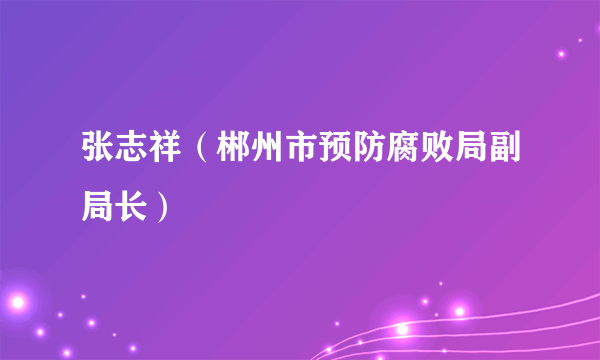 张志祥（郴州市预防腐败局副局长）